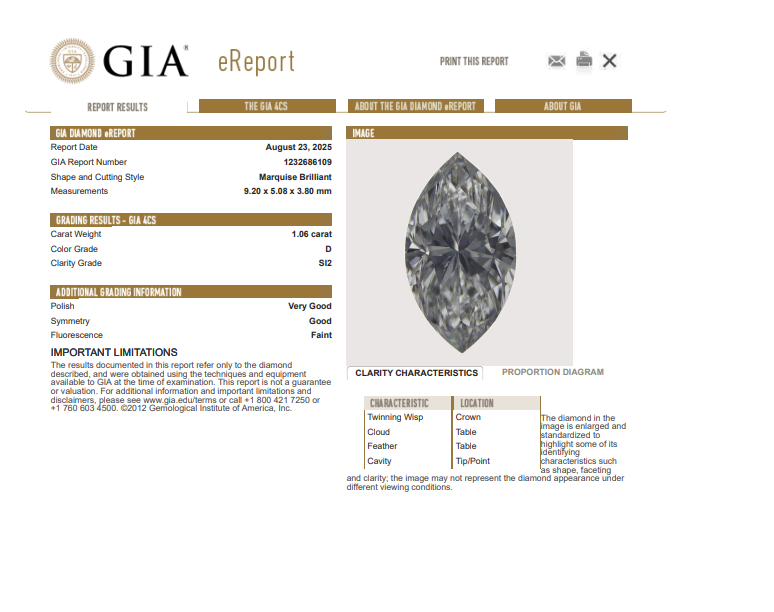 GIA® eReport

PRINT THIS REPORT

REPORT RESULTS
THE GIA 4CS
ABOUT THE GIA DIAMOND eREPORT
ABOUT GIA

GIA DIAMOND eREPORT
Report Date August 23, 2025
GIA Report Number 1232686109
Shape and Cutting Style Marquise Brilliant
Measurements 9.20 x 5.08 x 3.80 mm

GRADING RESULTS - GIA 4CS
Carat Weight 1.06 carat
Color Grade D
Clarity Grade SI2

ADDITIONAL GRADING INFORMATION
Polish Very Good
Symmetry Good
Fluorescence Faint

IMPORTANT LIMITATIONS

The results documented in this report refer only to the diamond described, and were obtained using the techniques and equipment available to GIA at the time of examination. This report is not a guarantee or valuation. For additional information and important limitations and disclaimers, please see www.gia.edu/terms or call +1 800 421 7250 or +1 760 603 4500. ©2012 Gemological Institute of America, Inc.

IMAGE

CLARITY CHARACTERISTICS
PROPORTION DIAGRAM

| CHARACTERISTIC | LOCATION |
|---|---|
| Twinning Wisp | Crown |
| Cloud | Table |
| Feather | Table |
| Cavity | Tip/Point |

The diamond in the image is enlarged and standardized to highlight some of its identifying characteristics such as shape, faceting and clarity; the image may not represent the diamond appearance under different viewing conditions.